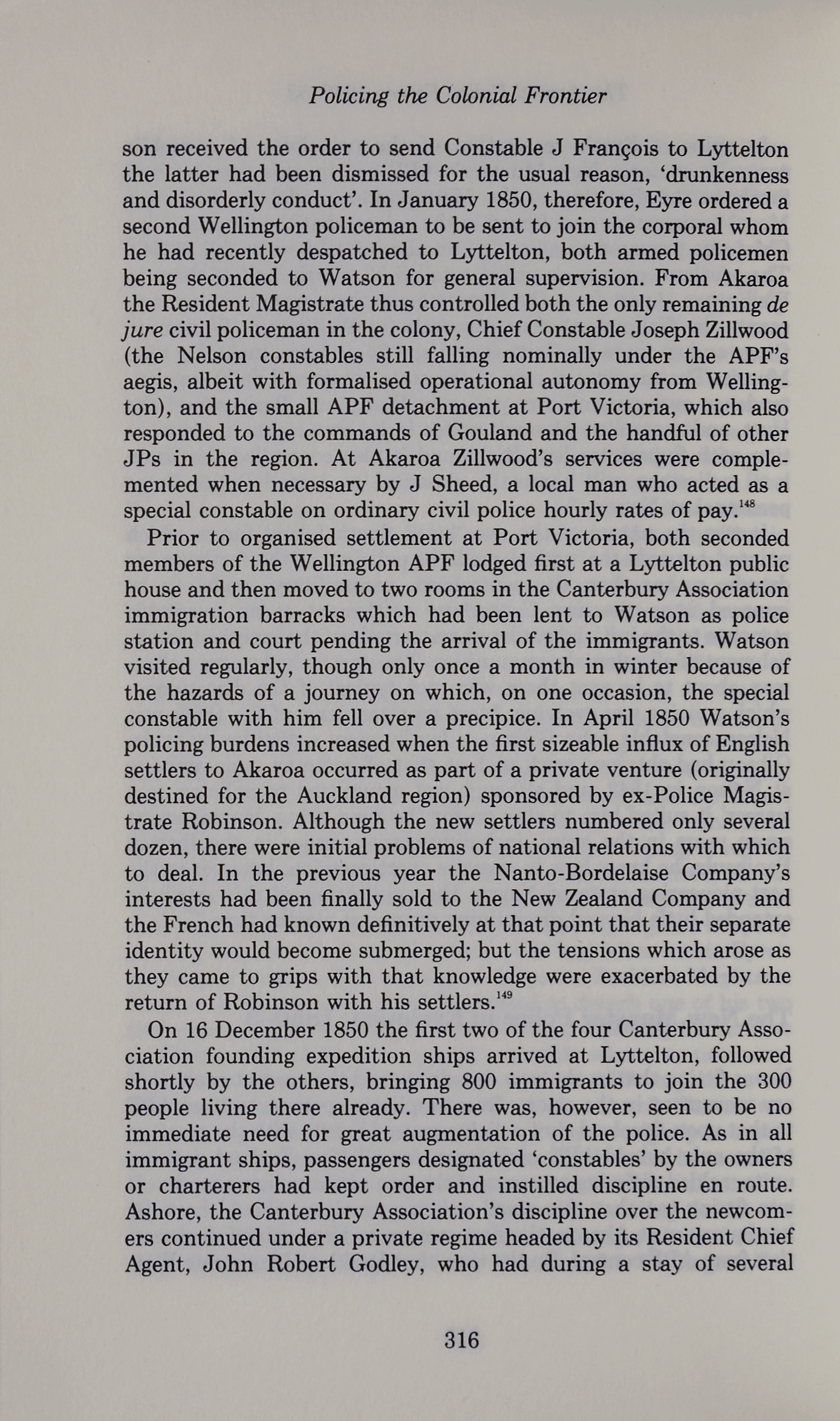 Policing the Colonial Frontier

son received the order to send Constable J François to Lyttelton the latter had been dismissed for the usual reason, 'drunkenness and disorderly conduct'. In January 1850, therefore, Eyre ordered a second Wellington policeman to be sent to join the corporal whom he had recently despatched to Lyttelton, both armed policemen being seconded to Watson for general supervision. From Akaroa the Resident Magistrate thus controlled both the only remaining de jure civil policeman in the colony, Chief Constable Joseph Zillwood (the Nelson constables still falling nominally under the APF's aegis, albeit with formalised operational autonomy from Wellington), and the small APF detachment at Port Victoria, which also responded to the commands of Gouland and the handful of other JPs in the region. At Akaroa Zillwood's services were complemented when necessary by J Sheed, a local man who acted as a special constable on ordinary civil police hourly rates of pay.$^{148}$

Prior to organised settlement at Port Victoria, both seconded members of the Wellington APF lodged first at a Lyttelton public house and then moved to two rooms in the Canterbury Association immigration barracks which had been lent to Watson as police station and court pending the arrival of the immigrants. Watson visited regularly, though only once a month in winter because of the hazards of a journey on which, on one occasion, the special constable with him fell over a precipice. In April 1850 Watson's policing burdens increased when the first sizeable influx of English settlers to Akaroa occurred as part of a private venture (originally destined for the Auckland region) sponsored by ex-Police Magistrate Robinson. Although the new settlers numbered only several dozen, there were initial problems of national relations with which to deal. In the previous year the Nanto-Bordelaise Company's interests had been finally sold to the New Zealand Company and the French had known definitively at that point that their separate identity would become submerged; but the tensions which arose as they came to grips with that knowledge were exacerbated by the return of Robinson with his settlers.$^{149}$

On 16 December 1850 the first two of the four Canterbury Association founding expedition ships arrived at Lyttelton, followed shortly by the others, bringing 800 immigrants to join the 300 people living there already. There was, however, seen to be no immediate need for great augmentation of the police. As in all immigrant ships, passengers designated 'constables' by the owners or charterers had kept order and instilled discipline en route. Ashore, the Canterbury Association's discipline over the newcomers continued under a private regime headed by its Resident Chief Agent, John Robert Godley, who had during a stay of several

316